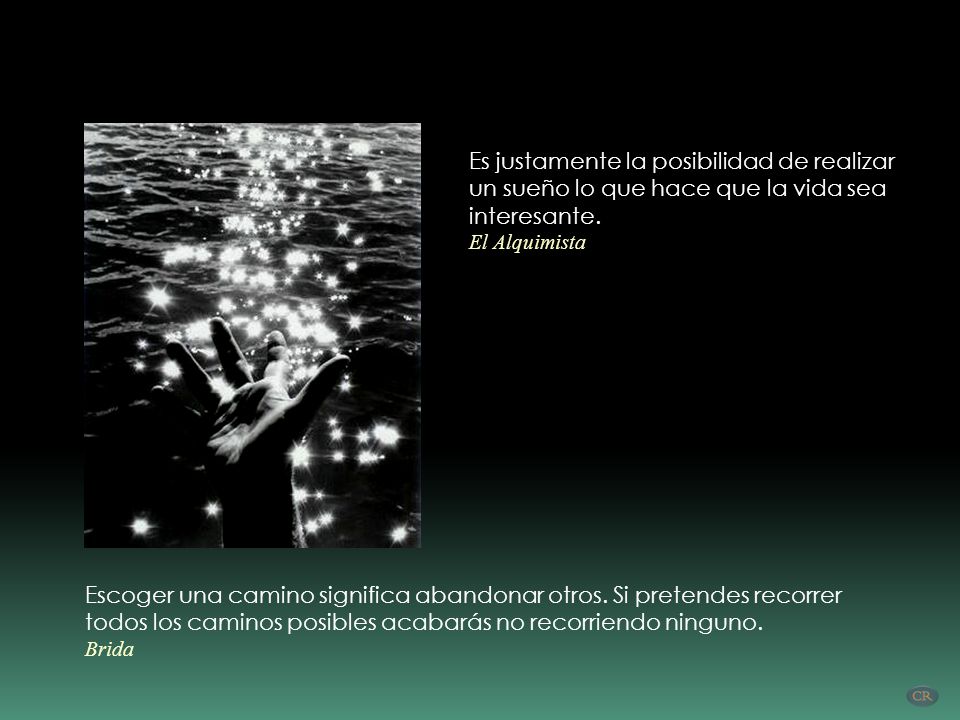 Es justamente la posibilidad de realizar un sueño lo que hace que la vida sea interesante.
El Alquimista

Escoger una camino significa abandonar otros. Si pretendes recorrer todos los caminos posibles acabarás no recorriendo ninguno.
Brida

CR